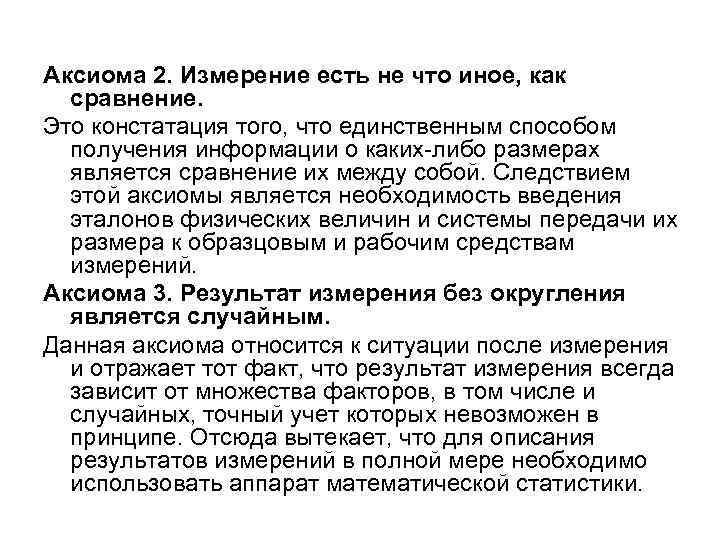 Аксиома 2. Измерение есть не что иное, как сравнение.

Это констатация того, что единственным способом получения информации о каких-либо размерах является сравнение их между собой. Следствием этой аксиомы является необходимость введения эталонов физических величин и системы передачи их размера к образцовым и рабочим средствам измерений.

Аксиома 3. Результат измерения без округления является случайным.

Данная аксиома относится к ситуации после измерения и отражает тот факт, что результат измерения всегда зависит от множества факторов, в том числе и случайных, точный учет которых невозможен в принципе. Отсюда вытекает, что для описания результатов измерений в полной мере необходимо использовать аппарат математической статистики.